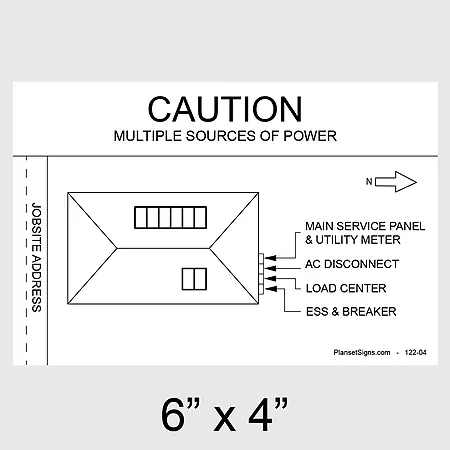 CAUTION
MULTIPLE SOURCES OF POWER

JOBSITE ADDRESS

N

MAIN SERVICE PANEL & UTILITY METER
AC DISCONNECT
LOAD CENTER
ESS & BREAKER

PlansetSigns.com - 122-04

6” x 4”